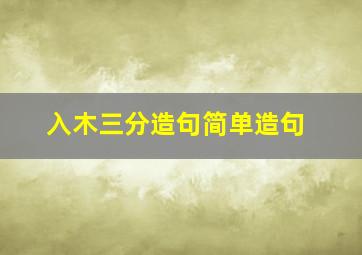 入木三分造句简单造句